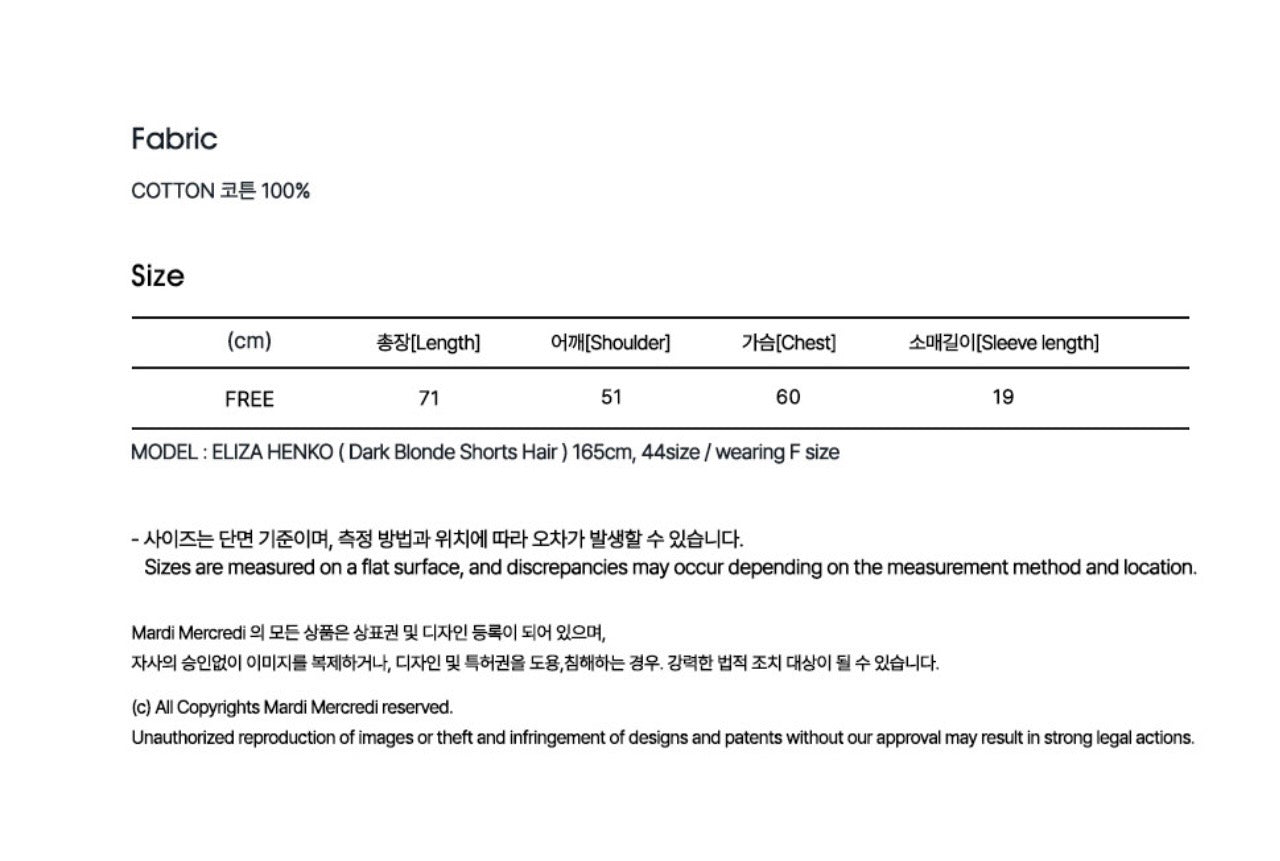 Fabric

COTTON 코튼 100%

Size

| (cm) | 총장[Length] | 어깨[Shoulder] | 가슴[Chest] | 소매길이[Sleeve length] |
|---|---|---|---|---|
| FREE | 71 | 51 | 60 | 19 |

MODEL : ELIZA HENKO ( Dark Blonde Shorts Hair ) 165cm, 44size / wearing F size

- 사이즈는 단면 기준이며, 측정 방법과 위치에 따라 오차가 발생할 수 있습니다.
Sizes are measured on a flat surface, and discrepancies may occur depending on the measurement method and location.

Mardi Mercredi 의 모든 상품은 상표권 및 디자인 등록이 되어 있으며,
자사의 승인없이 이미지를 복제하거나, 디자인 및 특허권을 도용,침해하는 경우. 강력한 법적 조치 대상이 될 수 있습니다.

(c) All Copyrights Mardi Mercredi reserved.
Unauthorized reproduction of images or theft and infringement of designs and patents without our approval may result in strong legal actions.